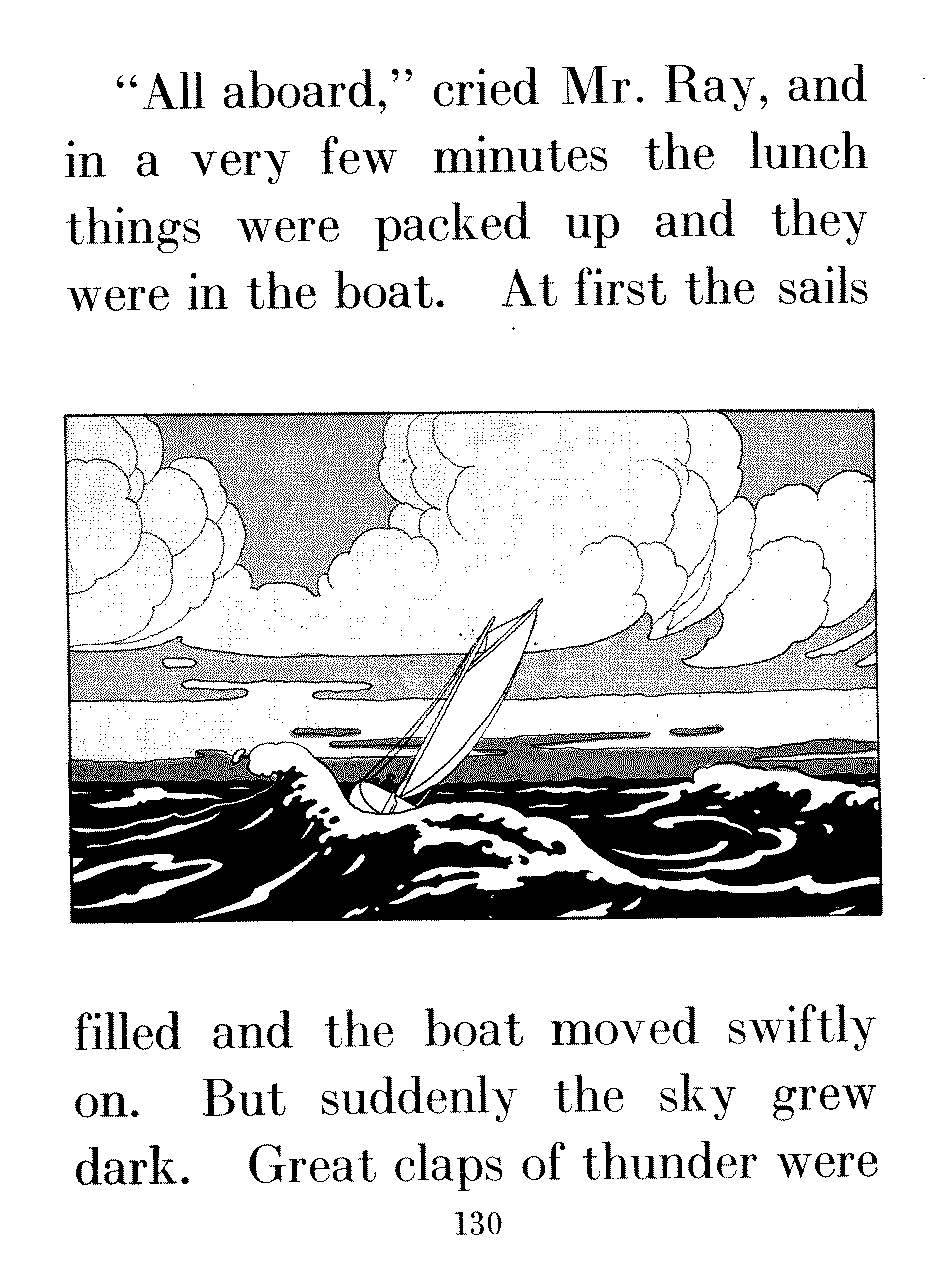 "All aboard," cried Mr. Ray, and in a very few minutes the lunch things were packed up and they were in the boat. At first the sails

filled and the boat moved swiftly on. But suddenly the sky grew dark. Great claps of thunder were

130